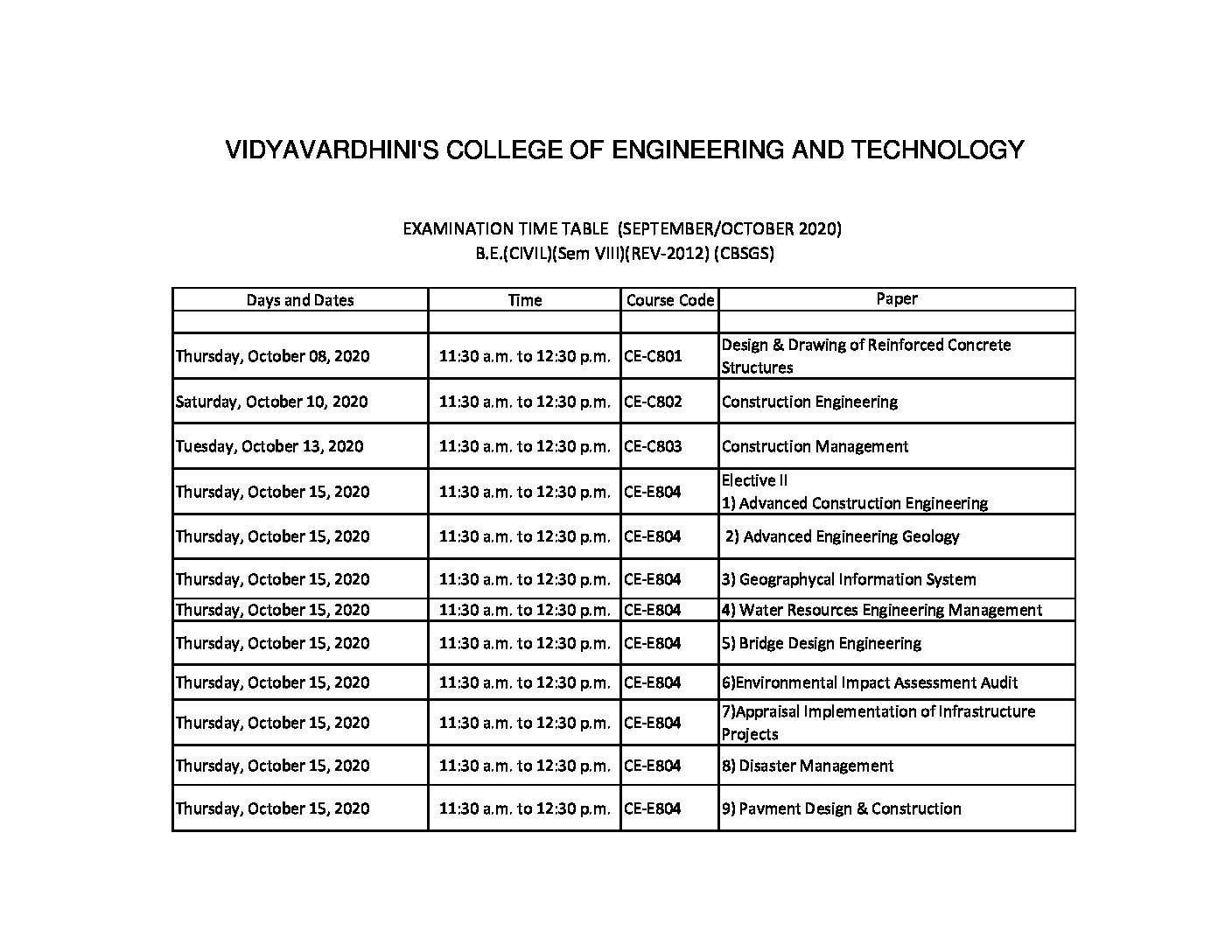 VIDYAVARDHINI'S COLLEGE OF ENGINEERING AND TECHNOLOGY

EXAMINATION TIME TABLE (SEPTEMBER/OCTOBER 2020)
B.E.(CIVIL)(Sem VIII)(REV-2012) (CBSGS)

| Days and Dates | Time | Course Code | Paper |
|---|---|---|---|
| | | | |
| Thursday, October 08, 2020 | 11:30 a.m. to 12:30 p.m. | CE-C801 | Design & Drawing of Reinforced Concrete Structures |
| Saturday, October 10, 2020 | 11:30 a.m. to 12:30 p.m. | CE-C802 | Construction Engineering |
| Tuesday, October 13, 2020 | 11:30 a.m. to 12:30 p.m. | CE-C803 | Construction Management |
| Thursday, October 15, 2020 | 11:30 a.m. to 12:30 p.m. | CE-E804 | Elective II 1) Advanced Construction Engineering |
| Thursday, October 15, 2020 | 11:30 a.m. to 12:30 p.m. | CE-E804 | 2) Advanced Engineering Geology |
| Thursday, October 15, 2020 | 11:30 a.m. to 12:30 p.m. | CE-E804 | 3) Geographycal Information System |
| Thursday, October 15, 2020 | 11:30 a.m. to 12:30 p.m. | CE-E804 | 4) Water Resources Engineering Management |
| Thursday, October 15, 2020 | 11:30 a.m. to 12:30 p.m. | CE-E804 | 5) Bridge Design Engineering |
| Thursday, October 15, 2020 | 11:30 a.m. to 12:30 p.m. | CE-E804 | 6)Environmental Impact Assessment Audit |
| Thursday, October 15, 2020 | 11:30 a.m. to 12:30 p.m. | CE-E804 | 7)Appraisal Implementation of Infrastructure Projects |
| Thursday, October 15, 2020 | 11:30 a.m. to 12:30 p.m. | CE-E804 | 8) Disaster Management |
| Thursday, October 15, 2020 | 11:30 a.m. to 12:30 p.m. | CE-E804 | 9) Pavment Design & Construction |